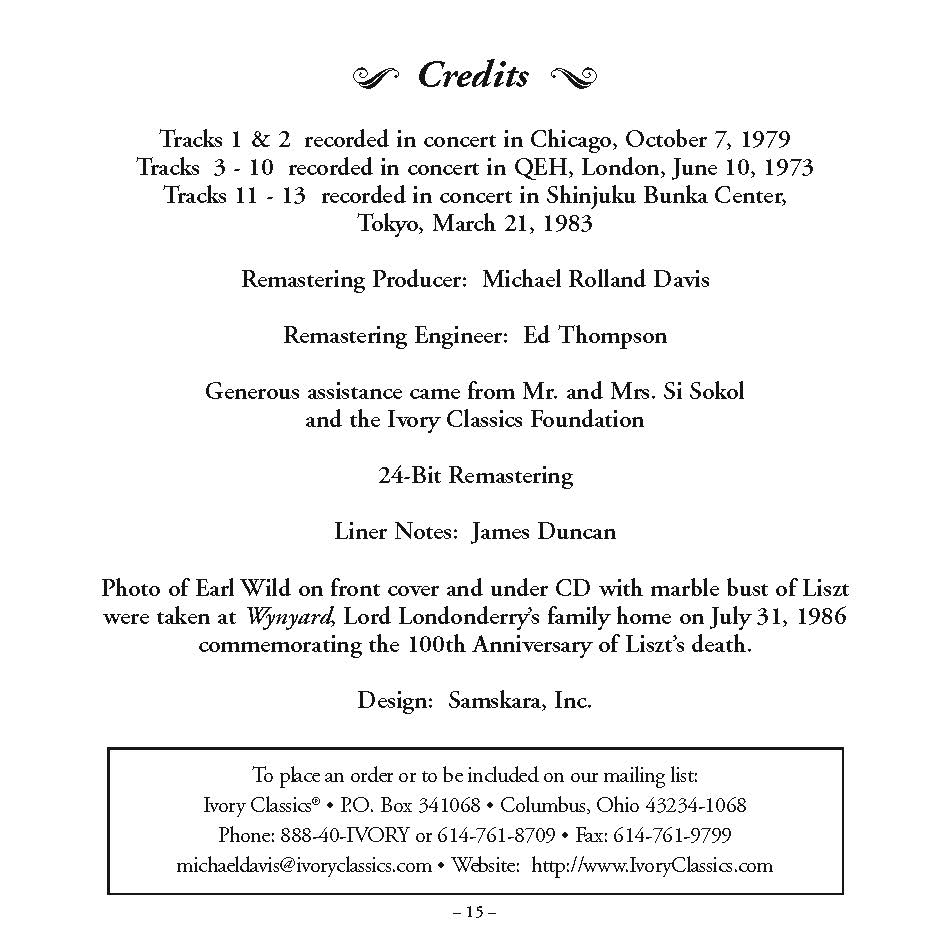 Credits

Tracks 1 & 2 recorded in concert in Chicago, October 7, 1979
Tracks 3 - 10 recorded in concert in QEH, London, June 10, 1973
Tracks 11 - 13 recorded in concert in Shinjuku Bunka Center, Tokyo, March 21, 1983

Remastering Producer: Michael Rolland Davis

Remastering Engineer: Ed Thompson

Generous assistance came from Mr. and Mrs. Si Sokol and the Ivory Classics Foundation

24-Bit Remastering

Liner Notes: James Duncan

Photo of Earl Wild on front cover and under CD with marble bust of Liszt were taken at Wynyard, Lord Londonderry's family home on July 31, 1986 commemorating the 100th Anniversary of Liszt's death.

Design: Samskara, Inc.

To place an order or to be included on our mailing list:
Ivory Classics® • P.O. Box 341068 • Columbus, Ohio 43234-1068
Phone: 888-40-IVORY or 614-761-8709 • Fax: 614-761-9799
michaeldavis@ivoryclassics.com • Website: http://www.IvoryClassics.com

– 15 –